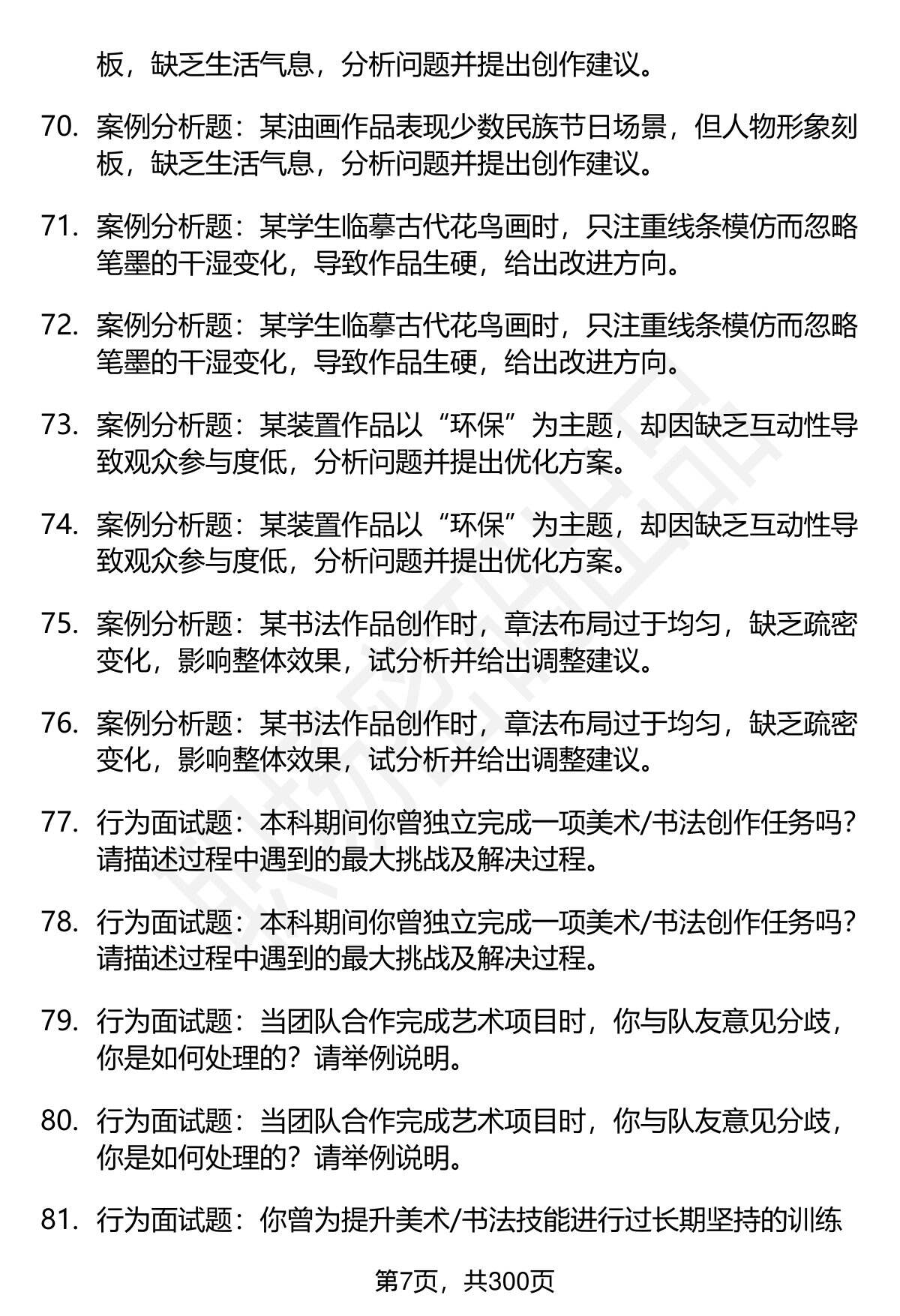 板，缺乏生活气息，分析问题并提出创作建议。

70. 案例分析题：某油画作品表现少数民族节日场景，但人物形象刻板，缺乏生活气息，分析问题并提出创作建议。

71. 案例分析题：某学生临摹古代花鸟画时，只注重线条模仿而忽略笔墨的干湿变化，导致作品生硬，给出改进方向。

72. 案例分析题：某学生临摹古代花鸟画时，只注重线条模仿而忽略笔墨的干湿变化，导致作品生硬，给出改进方向。

73. 案例分析题：某装置作品以“环保”为主题，却因缺乏互动性导致观众参与度低，分析问题并提出优化方案。

74. 案例分析题：某装置作品以“环保”为主题，却因缺乏互动性导致观众参与度低，分析问题并提出优化方案。

75. 案例分析题：某书法作品创作时，章法布局过于均匀，缺乏疏密变化，影响整体效果，试分析并给出调整建议。

76. 案例分析题：某书法作品创作时，章法布局过于均匀，缺乏疏密变化，影响整体效果，试分析并给出调整建议。

77. 行为面试题：本科期间你曾独立完成一项美术/书法创作任务吗？请描述过程中遇到的最大挑战及解决过程。

78. 行为面试题：本科期间你曾独立完成一项美术/书法创作任务吗？请描述过程中遇到的最大挑战及解决过程。

79. 行为面试题：当团队合作完成艺术项目时，你与队友意见分歧，你是如何处理的？请举例说明。

80. 行为面试题：当团队合作完成艺术项目时，你与队友意见分歧，你是如何处理的？请举例说明。

81. 行为面试题：你曾为提升美术/书法技能进行过长期坚持的训练

第7页，共300页